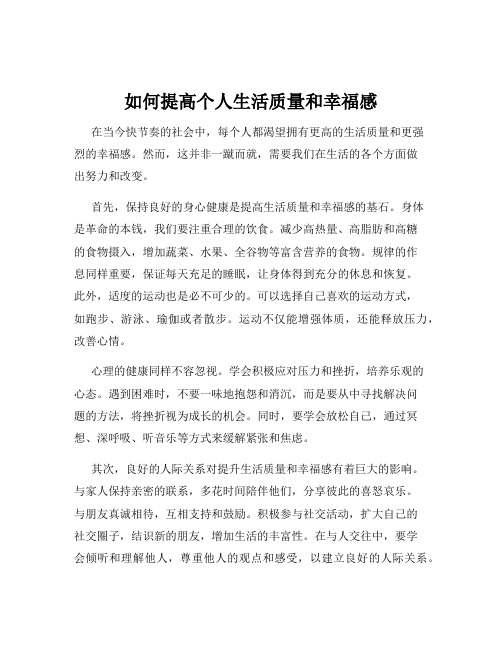 如何提高个人生活质量和幸福感

在当今快节奏的社会中，每个人都渴望拥有更高的生活质量和更强烈的幸福感。然而，这并非一蹴而就，需要我们在生活的各个方面做出努力和改变。

首先，保持良好的身心健康是提高生活质量和幸福感的基石。身体是革命的本钱，我们要注重合理的饮食。减少高热量、高脂肪和高糖的食物摄入，增加蔬菜、水果、全谷物等富含营养的食物。规律的作息同样重要，保证每天充足的睡眠，让身体得到充分的休息和恢复。此外，适度的运动也是必不可少的。可以选择自己喜欢的运动方式，如跑步、游泳、瑜伽或者散步。运动不仅能增强体质，还能释放压力，改善心情。

心理的健康同样不容忽视。学会积极应对压力和挫折，培养乐观的心态。遇到困难时，不要一味地抱怨和消沉，而是要从中寻找解决问题的方法，将挫折视为成长的机会。同时，要学会放松自己，通过冥想、深呼吸、听音乐等方式来缓解紧张和焦虑。

其次，良好的人际关系对提升生活质量和幸福感有着巨大的影响。与家人保持亲密的联系，多花时间陪伴他们，分享彼此的喜怒哀乐。与朋友真诚相待，互相支持和鼓励。积极参与社交活动，扩大自己的社交圈子，结识新的朋友，增加生活的丰富性。在与人交往中，要学会倾听和理解他人，尊重他人的观点和感受，以建立良好的人际关系。